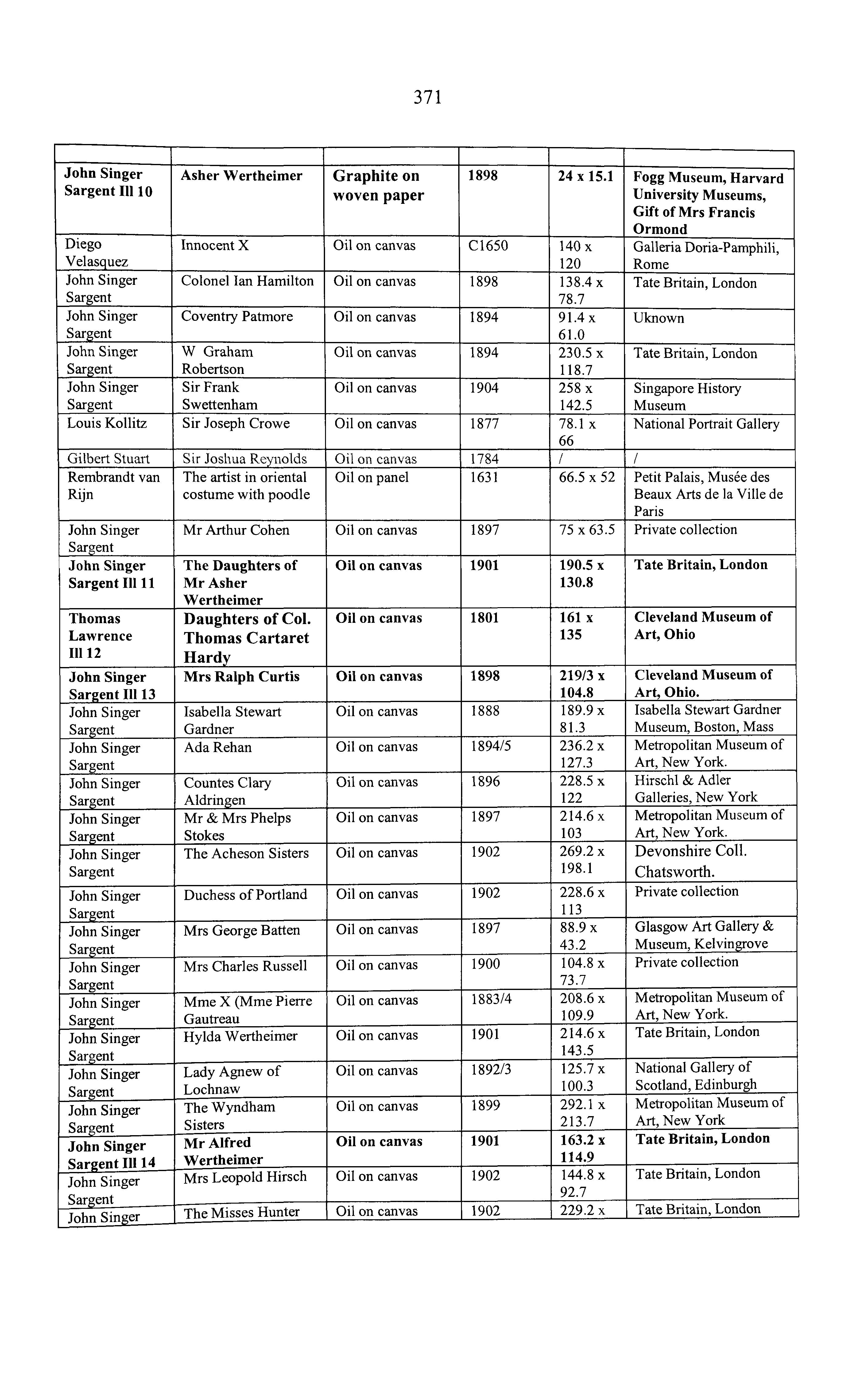 371

| | | | | | |
|---|---|---|---|---|---|
| John Singer Sargent Ill 10 | Asher Wertheimer | Graphite on woven paper | 1898 | 24 x 15.1 | Fogg Museum, Harvard University Museums, Gift of Mrs Francis Ormond |
| Diego Velasquez | Innocent X | Oil on canvas | C1650 | 140 x 120 | Galleria Doria-Pamphili, Rome |
| John Singer Sargent | Colonel Ian Hamilton | Oil on canvas | 1898 | 138.4 x 78.7 | Tate Britain, London |
| John Singer Sargent | Coventry Patmore | Oil on canvas | 1894 | 91.4 x 61.0 | Uknown |
| John Singer Sargent | W Graham Robertson | Oil on canvas | 1894 | 230.5 x 118.7 | Tate Britain, London |
| John Singer Sargent | Sir Frank Swettenham | Oil on canvas | 1904 | 258 x 142.5 | Singapore History Museum |
| Louis Kollitz | Sir Joseph Crowe | Oil on canvas | 1877 | 78.1 x 66 | National Portrait Gallery |
| Gilbert Stuart | Sir Joshua Reynolds | Oil on canvas | 1784 | / | / |
| Rembrandt van Rijn | The artist in oriental costume with poodle | Oil on panel | 1631 | 66.5 x 52 | Petit Palais, Musée des Beaux Arts de la Ville de Paris |
| John Singer Sargent | Mr Arthur Cohen | Oil on canvas | 1897 | 75 x 63.5 | Private collection |
| John Singer Sargent Ill 11 | The Daughters of Mr Asher Wertheimer | Oil on canvas | 1901 | 190.5 x 130.8 | Tate Britain, London |
| Thomas Lawrence Ill 12 | Daughters of Col. Thomas Cartaret Hardy | Oil on canvas | 1801 | 161 x 135 | Cleveland Museum of Art, Ohio |
| John Singer Sargent Ill 13 | Mrs Ralph Curtis | Oil on canvas | 1898 | 219/3 x 104.8 | Cleveland Museum of Art, Ohio. |
| John Singer Sargent | Isabella Stewart Gardner | Oil on canvas | 1888 | 189.9 x 81.3 | Isabella Stewart Gardner Museum, Boston, Mass |
| John Singer Sargent | Ada Rehan | Oil on canvas | 1894/5 | 236.2 x 127.3 | Metropolitan Museum of Art, New York. |
| John Singer Sargent | Countes Clary Aldringen | Oil on canvas | 1896 | 228.5 x 122 | Hirschl & Adler Galleries, New York |
| John Singer Sargent | Mr & Mrs Phelps Stokes | Oil on canvas | 1897 | 214.6 x 103 | Metropolitan Museum of Art, New York. |
| John Singer Sargent | The Acheson Sisters | Oil on canvas | 1902 | 269.2 x 198.1 | Devonshire Coll. Chatsworth. |
| John Singer Sargent | Duchess of Portland | Oil on canvas | 1902 | 228.6 x 113 | Private collection |
| John Singer Sargent | Mrs George Batten | Oil on canvas | 1897 | 88.9 x 43.2 | Glasgow Art Gallery & Museum, Kelvingrove |
| John Singer Sargent | Mrs Charles Russell | Oil on canvas | 1900 | 104.8 x 73.7 | Private collection |
| John Singer Sargent | Mme X (Mme Pierre Gautreau | Oil on canvas | 1883/4 | 208.6 x 109.9 | Metropolitan Museum of Art, New York. |
| John Singer Sargent | Hylda Wertheimer | Oil on canvas | 1901 | 214.6 x 143.5 | Tate Britain, London |
| John Singer Sargent | Lady Agnew of Lochnaw | Oil on canvas | 1892/3 | 125.7 x 100.3 | National Gallery of Scotland, Edinburgh |
| John Singer Sargent | The Wyndham Sisters | Oil on canvas | 1899 | 292.1 x 213.7 | Metropolitan Museum of Art, New York |
| John Singer Sargent Ill 14 | Mr Alfred Wertheimer | Oil on canvas | 1901 | 163.2 x 114.9 | Tate Britain, London |
| John Singer Sargent | Mrs Leopold Hirsch | Oil on canvas | 1902 | 144.8 x 92.7 | Tate Britain, London |
| John Singer | The Misses Hunter | Oil on canvas | 1902 | 229.2 x | Tate Britain, London |